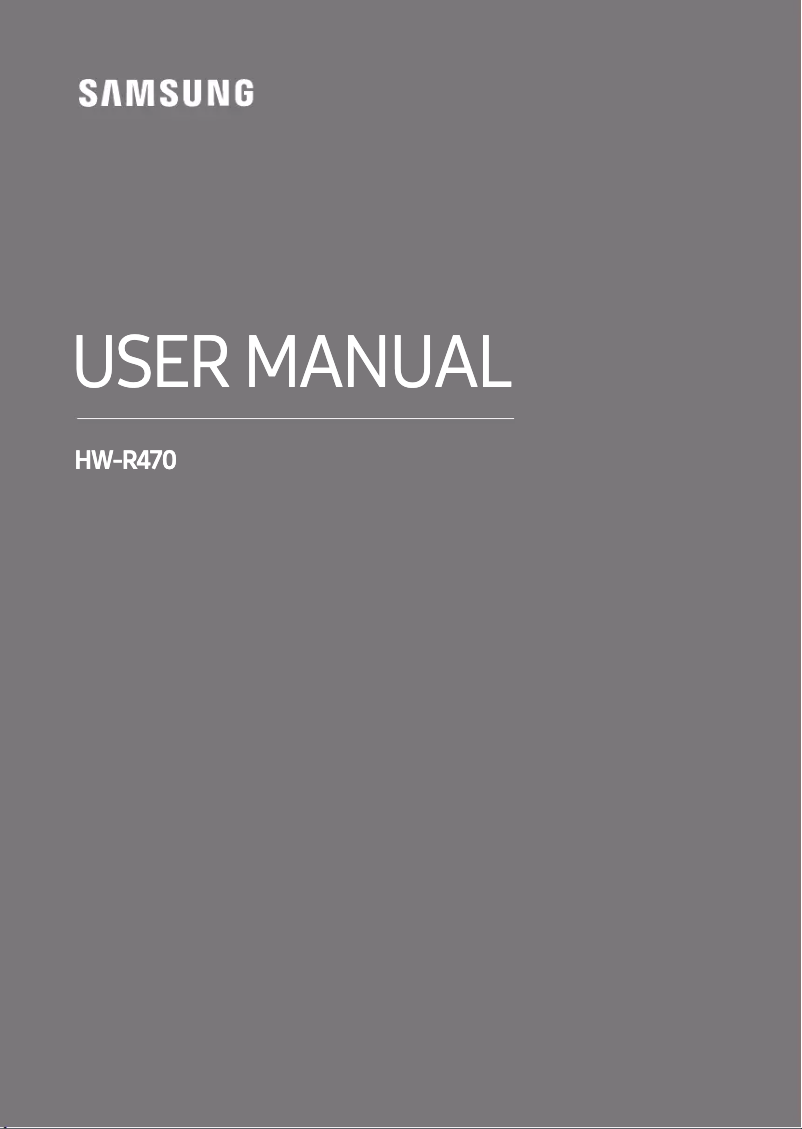 SAMSUNG

USER MANUAL

HW-R470